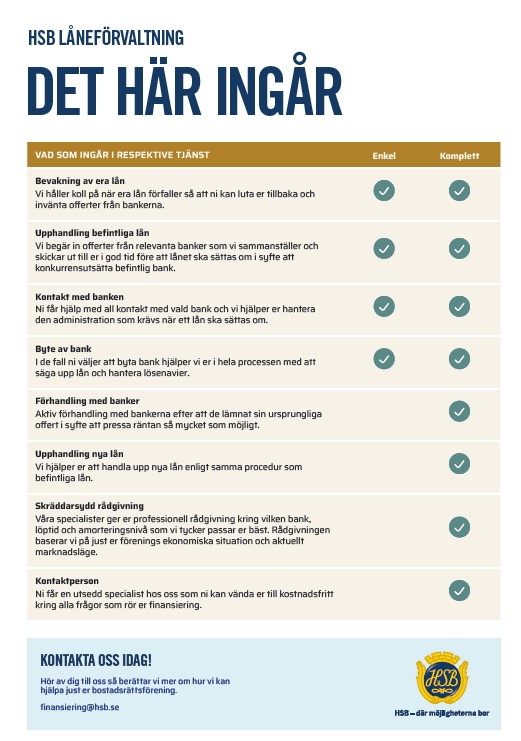 HSB LÅNEFÖRVALTNING

DET HÄR INGÅR

| VAD SOM INGÅR I RESPEKTIVE TJÄNST | Enkel | Komplett |
|---|---|---|
| **Bevakning av era lån** Vi håller koll på när era lån förfaller så att ni kan luta er tillbaka och invänta offerter från bankerna. | ✓ | ✓ |
| **Upphandling befintliga lån** Vi begär in offerter från relevanta banker som vi sammanställer och skickar ut till er i god tid före att lånet ska sättas om i syfte att konkurrensutsätta befintlig bank. | ✓ | ✓ |
| **Kontakt med banken** Ni får hjälp med all kontakt med vald bank och vi hjälper er hantera den administration som krävs när ett lån ska sättas om. | ✓ | ✓ |
| **Byte av bank** I de fall ni väljer att byta bank hjälper vi er i hela processen med att säga upp lån och hantera lösenavier. | ✓ | ✓ |
| **Förhandling med banker** Aktiv förhandling med bankerna efter att de lämnat sin ursprungliga offert i syfte att pressa räntan så mycket som möjligt. | | ✓ |
| **Upphandling nya lån** Vi hjälper er att handla upp nya lån enligt samma procedur som befintliga lån. | | ✓ |
| **Skräddarsydd rådgivning** Våra specialister ger er professionell rådgivning kring vilken bank, löptid och amorteringsnivå som vi tycker passar er bäst. Rådgivningen baserar vi på just er förenings ekonomiska situation och aktuellt marknadsläge. | | ✓ |
| **Kontaktperson** Ni får en utsedd specialist hos oss som ni kan vända er till kostnadsfritt kring alla frågor som rör er finansiering. | | ✓ |

KONTAKTA OSS IDAG!

Hör av dig till oss så berättar vi mer om hur vi kan hjälpa just er bostadsrättsförening.

finansiering@hsb.se

HSB

HSB – där möjligheterna bor